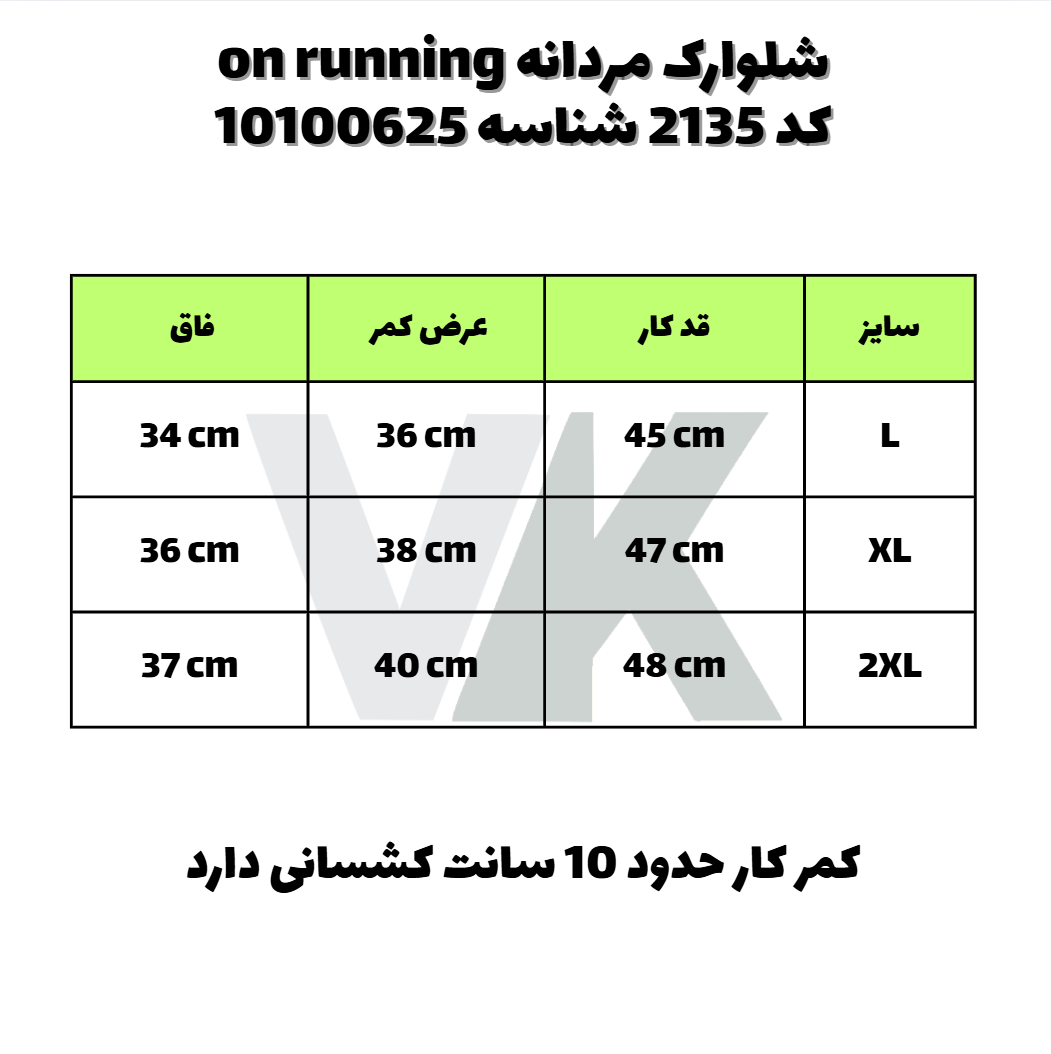 شلوارک مردانه on running
کد 2135 شناسه 10100625

| سایز | قد کار | عرض کمر | فاق |
|---|---|---|---|
| L | 45 cm | 36 cm | 34 cm |
| XL | 47 cm | 38 cm | 36 cm |
| 2XL | 48 cm | 40 cm | 37 cm |

VK

کمر کار حدود 10 سانت کشسانی دارد